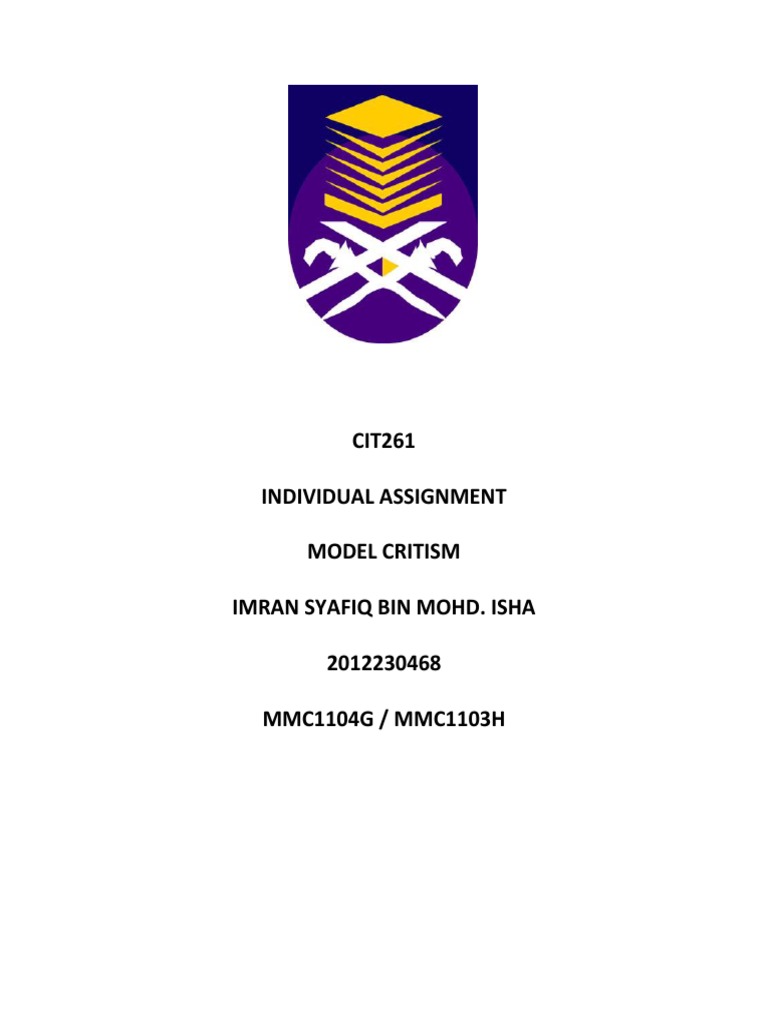 CIT261

INDIVIDUAL ASSIGNMENT

MODEL CRITISM

IMRAN SYAFIQ BIN MOHD. ISHA

2012230468

MMC1104G / MMC1103H